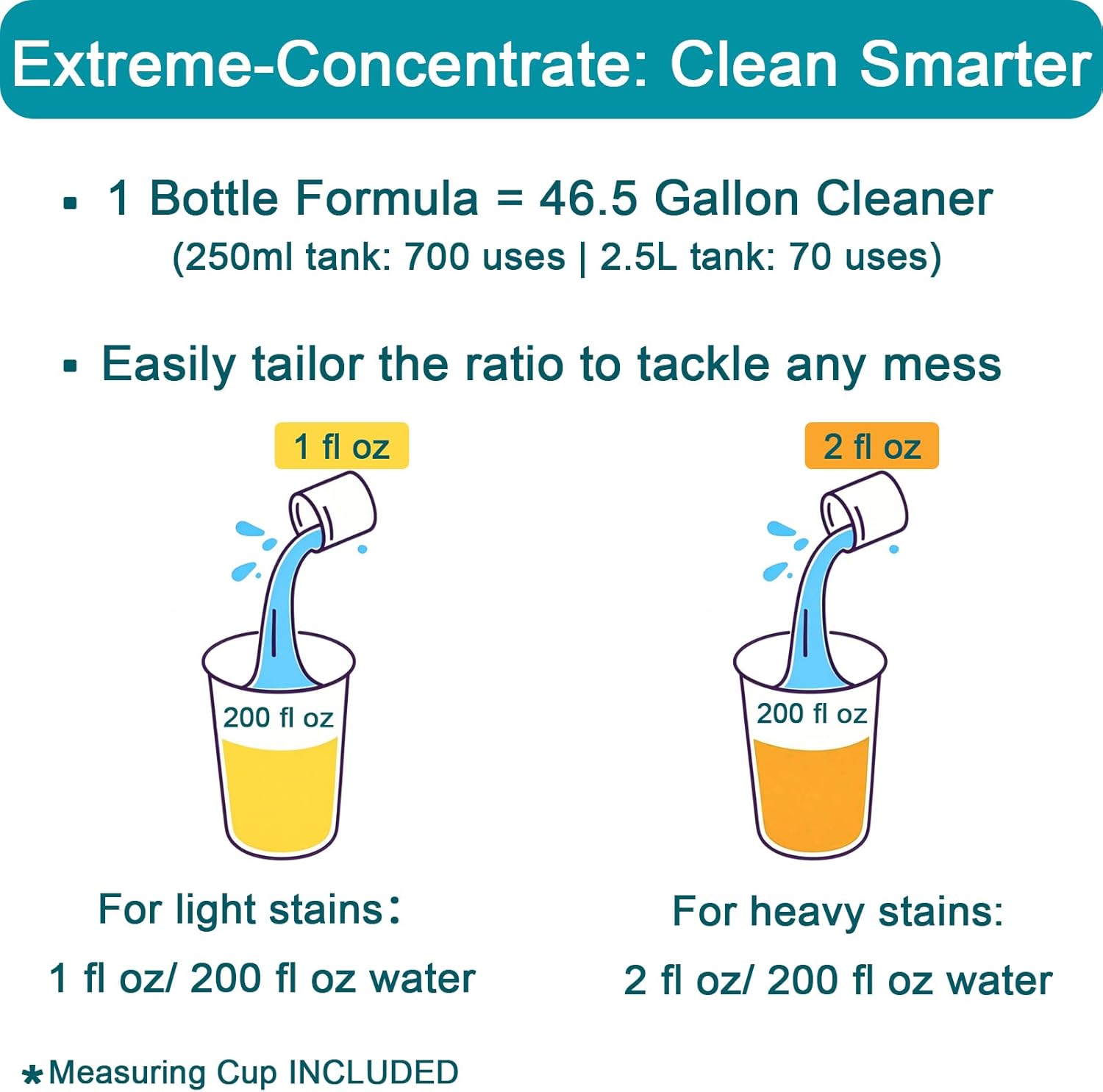 Extreme-Concentrate: Clean Smarter

▪ 1 Bottle Formula = 46.5 Gallon Cleaner
(250ml tank: 700 uses | 2.5L tank: 70 uses)

▪ Easily tailor the ratio to tackle any mess

1 fl oz

200 fl oz

For light stains：
1 fl oz/ 200 fl oz water

2 fl oz

200 fl oz

For heavy stains:
2 fl oz/ 200 fl oz water

*Measuring Cup INCLUDED